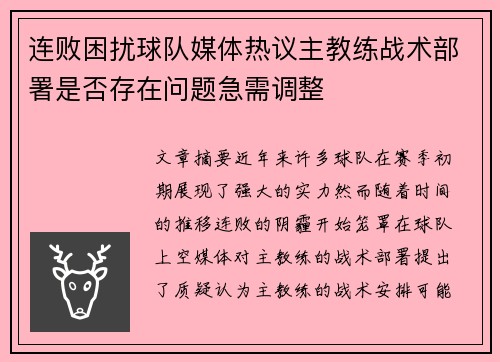 连败困扰球队媒体热议主教练战术部署是否存在问题急需调整

文章摘要近年来许多球队在赛季初期展现了强大的实力然而随着时间的推移连败的阴霾开始笼罩在球队上空媒体对主教练的战术部署提出了质疑认为主教练的战术安排可能